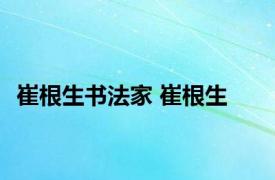 崔根生书法家 崔根生